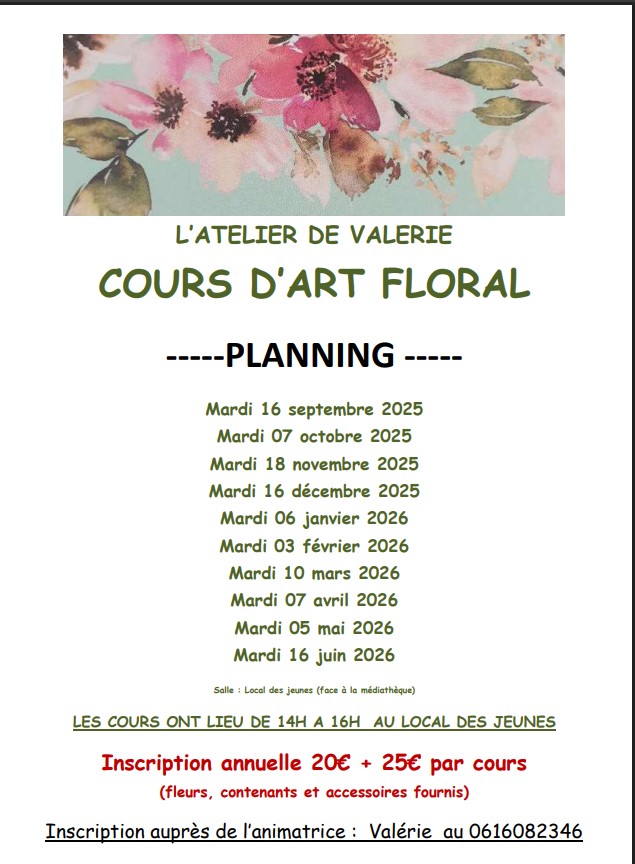 L'ATELIER DE VALERIE

COURS D'ART FLORAL

-----PLANNING -----

Mardi 16 septembre 2025
Mardi 07 octobre 2025
Mardi 18 novembre 2025
Mardi 16 décembre 2025
Mardi 06 janvier 2026
Mardi 03 février 2026
Mardi 10 mars 2026
Mardi 07 avril 2026
Mardi 05 mai 2026
Mardi 16 juin 2026

Salle : Local des jeunes (face à la médiathèque)

LES COURS ONT LIEU DE 14H A 16H AU LOCAL DES JEUNES

Inscription annuelle 20€ + 25€ par cours
(fleurs, contenants et accessoires fournis)

Inscription auprès de l'animatrice : Valérie au 0616082346